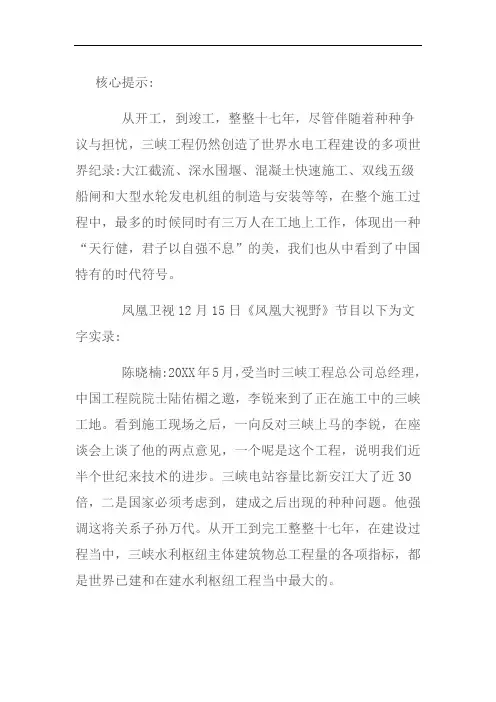 核心提示:

从开工，到竣工，整整十七年，尽管伴随着种种争议与担忧，三峡工程仍然创造了世界水电工程建设的多项世界纪录:大江截流、深水围堰、混凝土快速施工、双线五级船闸和大型水轮发电机组的制造与安装等等，在整个施工过程中，最多的时候同时有三万人在工地上工作，体现出一种“天行健，君子以自强不息”的美，我们也从中看到了中国特有的时代符号。

凤凰卫视12月15日《凤凰大视野》节目以下为文字实录:

陈晓楠:20XX年5月，受当时三峡工程总公司总经理，中国工程院院士陆佑楣之邀，李锐来到了正在施工中的三峡工地。看到施工现场之后，一向反对三峡上马的李锐，在座谈会上谈了他的两点意见，一个呢是这个工程，说明我们近半个世纪来技术的进步。三峡电站容量比新安江大了近30倍，二是国家必须考虑到，建成之后出现的种种问题。他强调这将关系子孙万代。从开工到完工整整十七年，在建设过程当中，三峡水利枢纽主体建筑物总工程量的各项指标，都是世界已建和在建水利枢纽工程当中最大的。